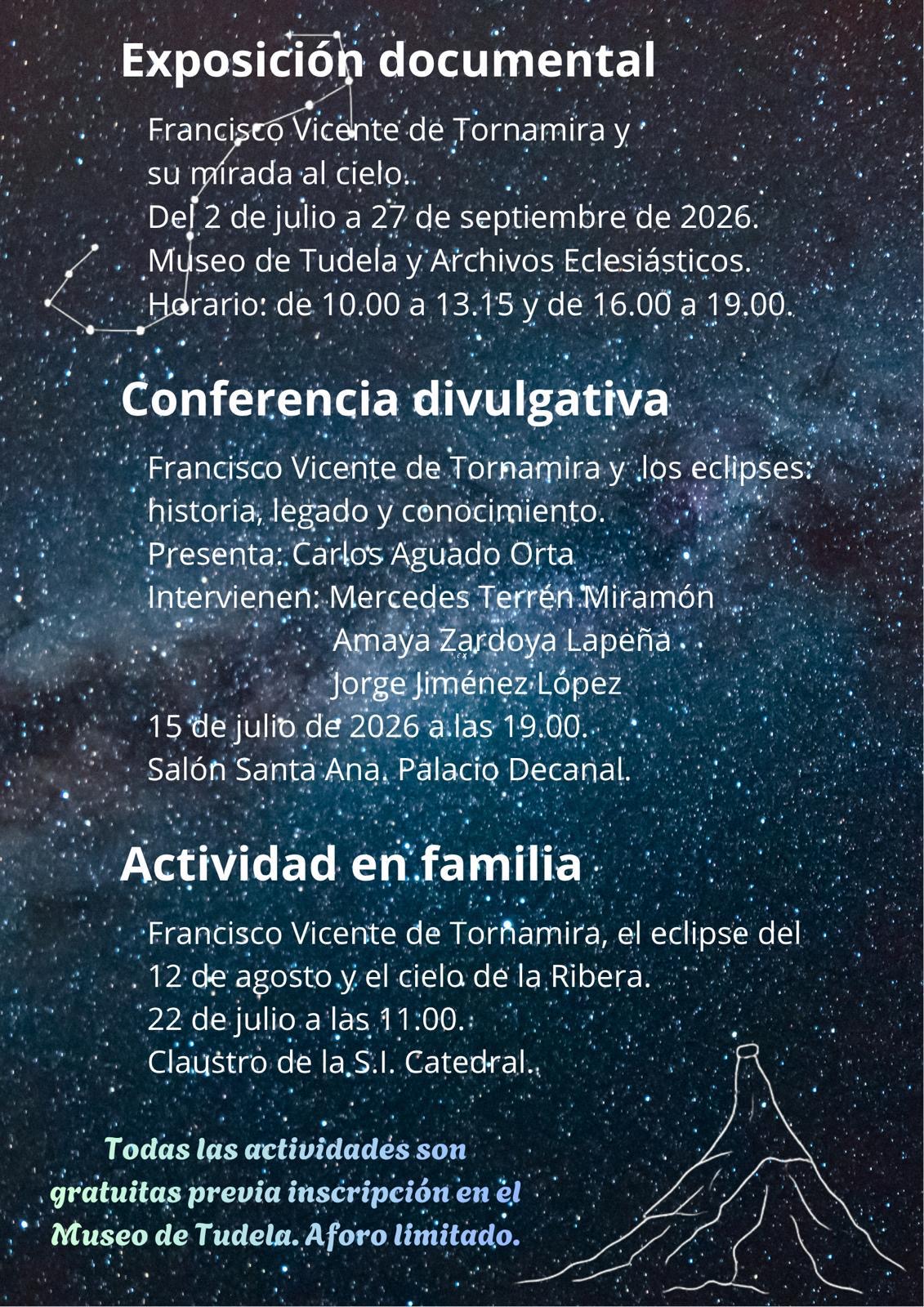 Exposición documental

Francisco Vicente de Tornamira y su mirada al cielo.
Del 2 de julio a 27 de septiembre de 2026.
Museo de Tudela y Archivos Eclesiásticos.
Horario: de 10.00 a 13.15 y de 16.00 a 19.00.

Conferencia divulgativa

Francisco Vicente de Tornamira y los eclipses: historia, legado y conocimiento.
Presenta: Carlos Aguado Orta
Intervienen: Mercedes Terrén Miramón
Amaya Zardoya Lapeña
Jorge Jiménez López
15 de julio de 2026 a las 19.00.
Salón Santa Ana. Palacio Decanal.

Actividad en familia

Francisco Vicente de Tornamira, el eclipse del 12 de agosto y el cielo de la Ribera.
22 de julio a las 11.00.
Claustro de la S.I. Catedral.

Todas las actividades son gratuitas previa inscripción en el Museo de Tudela. Aforo limitado.